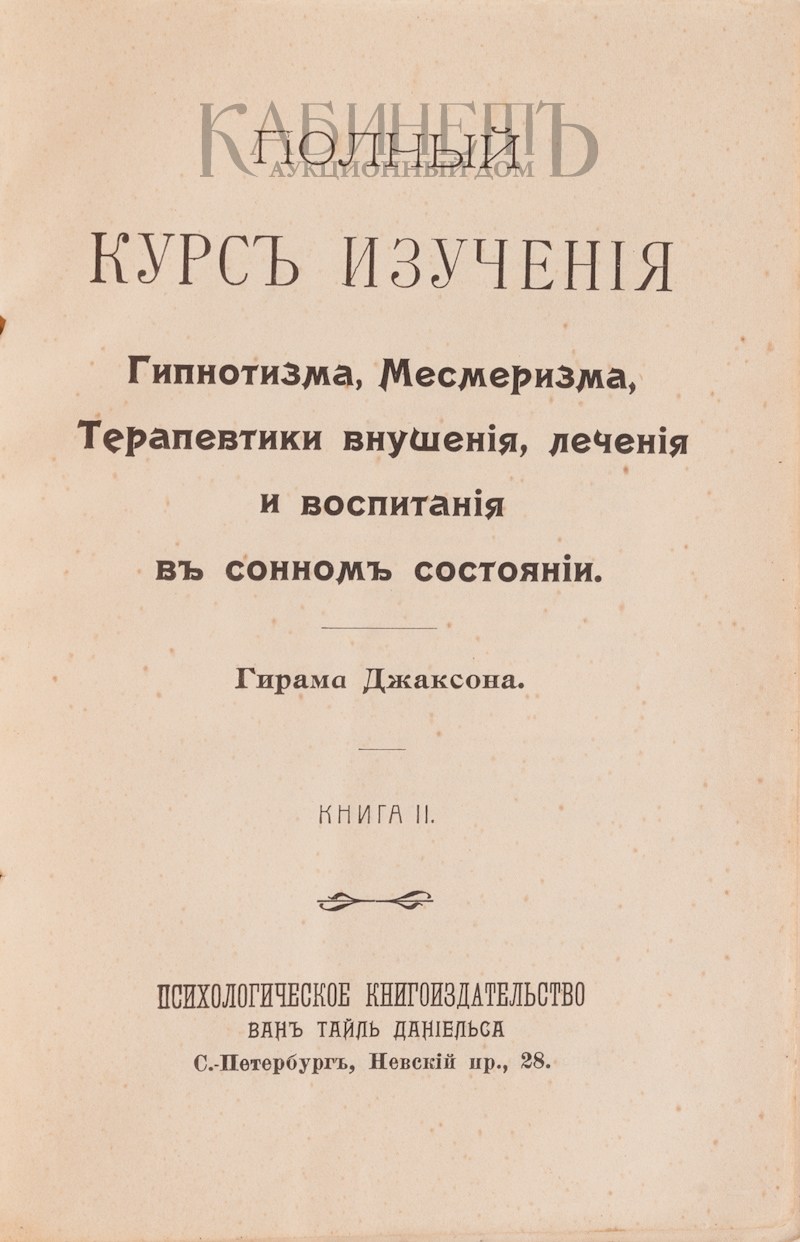 КАБИНЕТЪ
АУКЦИОННЫЙ ДОМ

ПОЛНЫЙ
КУРСЪ ИЗУЧЕНІЯ

Гипнотизма, Месмеризма, Терапевтики внушенія, леченія и воспитанія въ сонномъ состояніи.

Гирама Джаксона.

КНИГА II.

ПСИХОЛОГИЧЕСКОЕ КНИГОИЗДАТЕЛЬСТВО
ВАНЪ ТАЙЛЬ ДАНІЕЛЬСА
С.-Петербургъ, Невскій пр., 28.